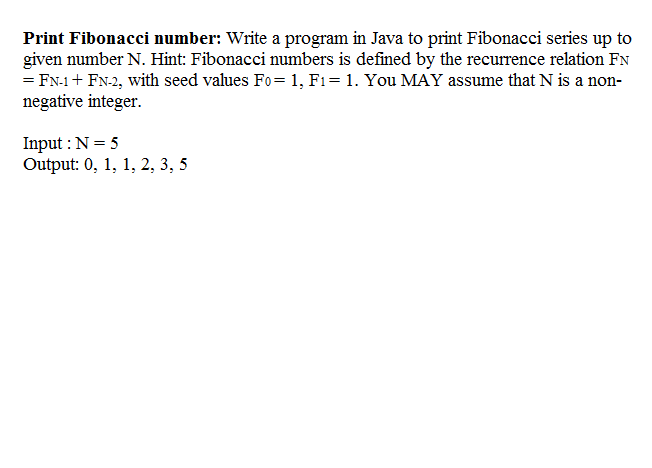 **Print Fibonacci number:** Write a program in Java to print Fibonacci series up to given number N. Hint: Fibonacci numbers is defined by the recurrence relation $F_N = F_{N-1} + F_{N-2}$, with seed values $F_0 = 1$, $F_1 = 1$. You MAY assume that N is a non-negative integer.

Input : N = 5
Output: 0, 1, 1, 2, 3, 5